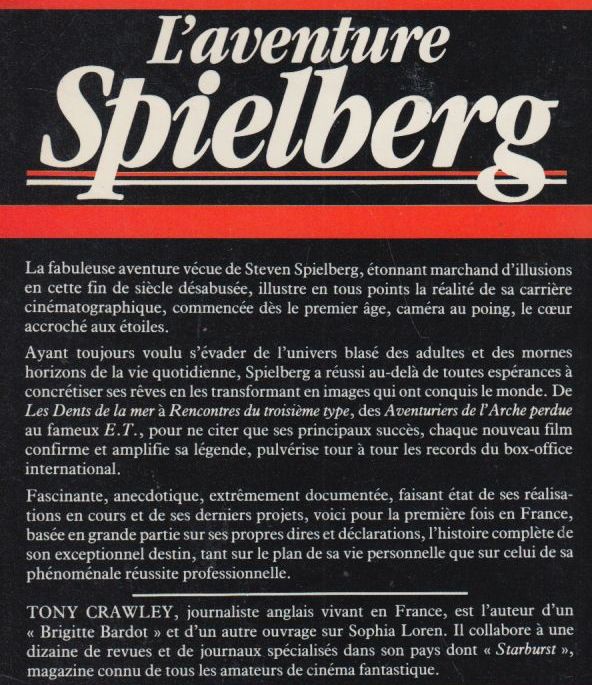 L'aventure
Spielberg

La fabuleuse aventure vécue de Steven Spielberg, étonnant marchand d'illusions en cette fin de siècle désabusée, illustre en tous points la réalité de sa carrière cinématographique, commencée dès le premier âge, caméra au poing, le cœur accroché aux étoiles.

Ayant toujours voulu s'évader de l'univers blasé des adultes et des mornes horizons de la vie quotidienne, Spielberg a réussi au-delà de toutes espérances à concrétiser ses rêves en les transformant en images qui ont conquis le monde. De Les Dents de la mer à Rencontres du troisième type, des Aventuriers de l'Arche perdue au fameux E.T., pour ne citer que ses principaux succès, chaque nouveau film confirme et amplifie sa légende, pulvérise tour à tour les records du box-office international.

Fascinante, anecdotique, extrêmement documentée, faisant état de ses réalisations en cours et de ses derniers projets, voici pour la première fois en France, basée en grande partie sur ses propres dires et déclarations, l'histoire complète de son exceptionnel destin, tant sur le plan de sa vie personnelle que sur celui de sa phénoménale réussite professionnelle.

TONY CRAWLEY, journaliste anglais vivant en France, est l'auteur d'un « Brigitte Bardot » et d'un autre ouvrage sur Sophia Loren. Il collabore à une dizaine de revues et de journaux spécialisés dans son pays dont « Starburst », magazine connu de tous les amateurs de cinéma fantastique.